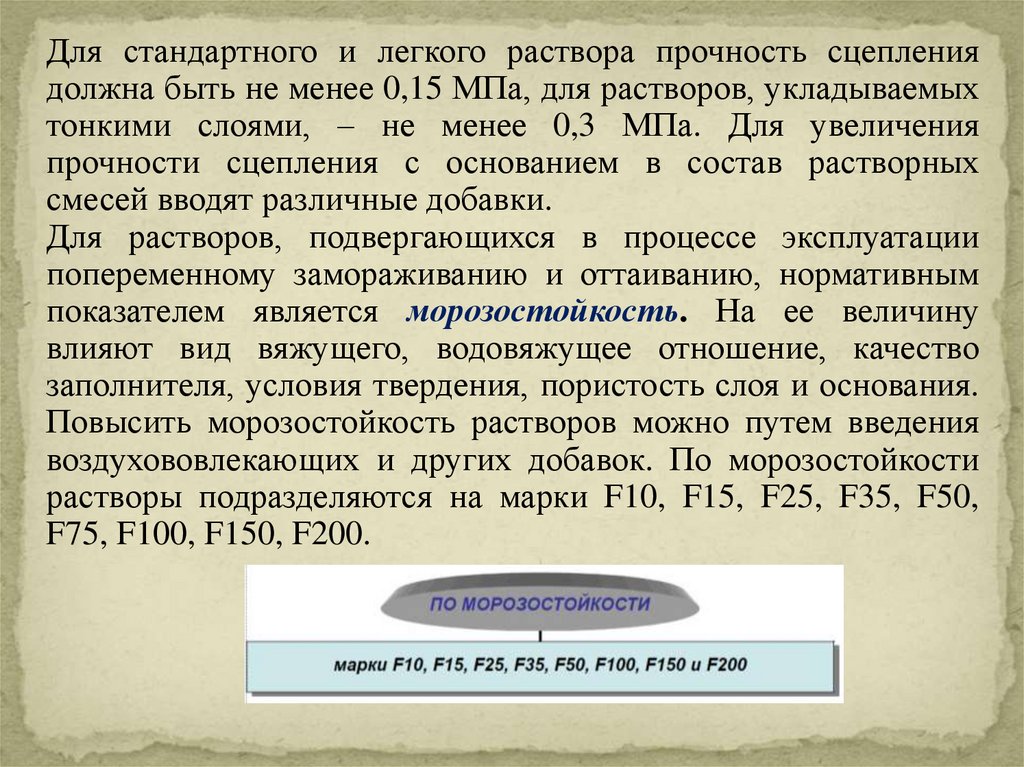 Для стандартного и легкого раствора прочность сцепления должна быть не менее 0,15 МПа, для растворов, укладываемых тонкими слоями, – не менее 0,3 МПа. Для увеличения прочности сцепления с основанием в состав растворных смесей вводят различные добавки.

Для растворов, подвергающихся в процессе эксплуатации попеременному замораживанию и оттаиванию, нормативным показателем является морозостойкость. На ее величину влияют вид вяжущего, водовяжущее отношение, качество заполнителя, условия твердения, пористость слоя и основания. Повысить морозостойкость растворов можно путем введения воздухововлекающих и других добавок. По морозостойкости растворы подразделяются на марки F10, F15, F25, F35, F50, F75, F100, F150, F200.

ПО МОРОЗОСТОЙКОСТИ

марки F10, F15, F25, F35, F50, F100, F150 и F200